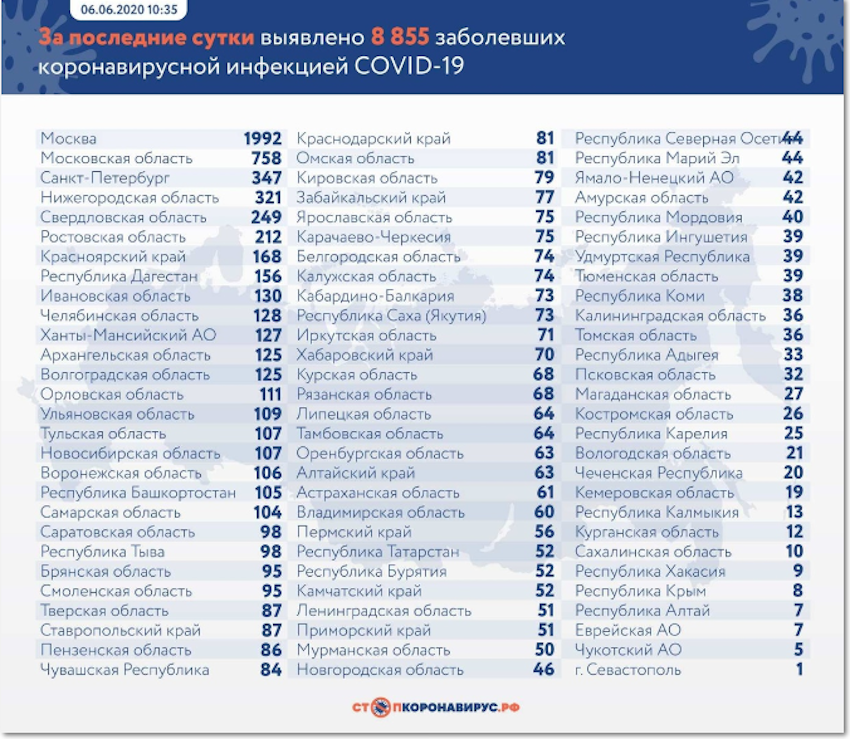 06.06.2020 10:35

За последние сутки выявлено 8 855 заболевших коронавирусной инфекцией COVID-19

| | |
|---|---|
| Москва | 1992 |
| Московская область | 758 |
| Санкт-Петербург | 347 |
| Нижегородская область | 321 |
| Свердловская область | 249 |
| Ростовская область | 212 |
| Красноярский край | 168 |
| Республика Дагестан | 156 |
| Ивановская область | 130 |
| Челябинская область | 128 |
| Ханты-Мансийский АО | 127 |
| Архангельская область | 125 |
| Волгоградская область | 125 |
| Орловская область | 111 |
| Ульяновская область | 109 |
| Тульская область | 107 |
| Новосибирская область | 107 |
| Воронежская область | 106 |
| Республика Башкортостан | 105 |
| Самарская область | 104 |
| Саратовская область | 98 |
| Республика Тыва | 98 |
| Брянская область | 95 |
| Смоленская область | 95 |
| Тверская область | 87 |
| Ставропольский край | 87 |
| Пензенская область | 86 |
| Чувашская Республика | 84 |

| | |
|---|---|
| Краснодарский край | 81 |
| Омская область | 81 |
| Кировская область | 79 |
| Забайкальский край | 77 |
| Ярославская область | 75 |
| Карачаево-Черкесия | 75 |
| Белгородская область | 74 |
| Калужская область | 74 |
| Кабардино-Балкария | 73 |
| Республика Саха (Якутия) | 73 |
| Иркутская область | 71 |
| Хабаровский край | 70 |
| Курская область | 68 |
| Рязанская область | 68 |
| Липецкая область | 64 |
| Тамбовская область | 64 |
| Оренбургская область | 63 |
| Алтайский край | 63 |
| Астраханская область | 61 |
| Владимирская область | 60 |
| Пермский край | 56 |
| Республика Татарстан | 52 |
| Республика Бурятия | 52 |
| Камчатский край | 52 |
| Ленинградская область | 51 |
| Приморский край | 51 |
| Мурманская область | 50 |
| Новгородская область | 46 |

| | |
|---|---|
| Республика Северная Осетия | 44 |
| Республика Марий Эл | 44 |
| Ямало-Ненецкий АО | 42 |
| Амурская область | 42 |
| Республика Мордовия | 40 |
| Республика Ингушетия | 39 |
| Удмуртская Республика | 39 |
| Тюменская область | 39 |
| Республика Коми | 38 |
| Калининградская область | 36 |
| Томская область | 36 |
| Республика Адыгея | 33 |
| Псковская область | 32 |
| Магаданская область | 27 |
| Костромская область | 26 |
| Республика Карелия | 25 |
| Вологодская область | 21 |
| Чеченская Республика | 20 |
| Кемеровская область | 19 |
| Республика Калмыкия | 13 |
| Курганская область | 12 |
| Сахалинская область | 10 |
| Республика Хакасия | 9 |
| Республика Крым | 8 |
| Республика Алтай | 7 |
| Еврейская АО | 7 |
| Чукотский АО | 5 |
| г. Севастополь | 1 |

СТОПКОРОНАВИРУС.РФ